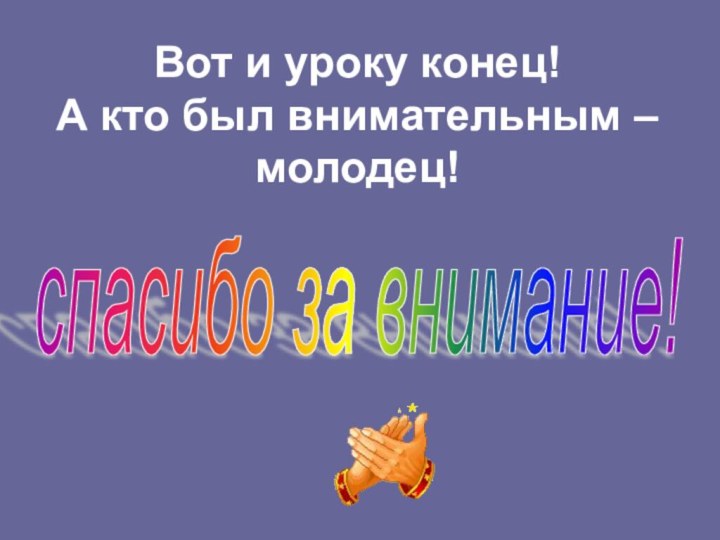 Вот и уроку конец!
А кто был внимательным –
молодец!

спасибо за внимание!